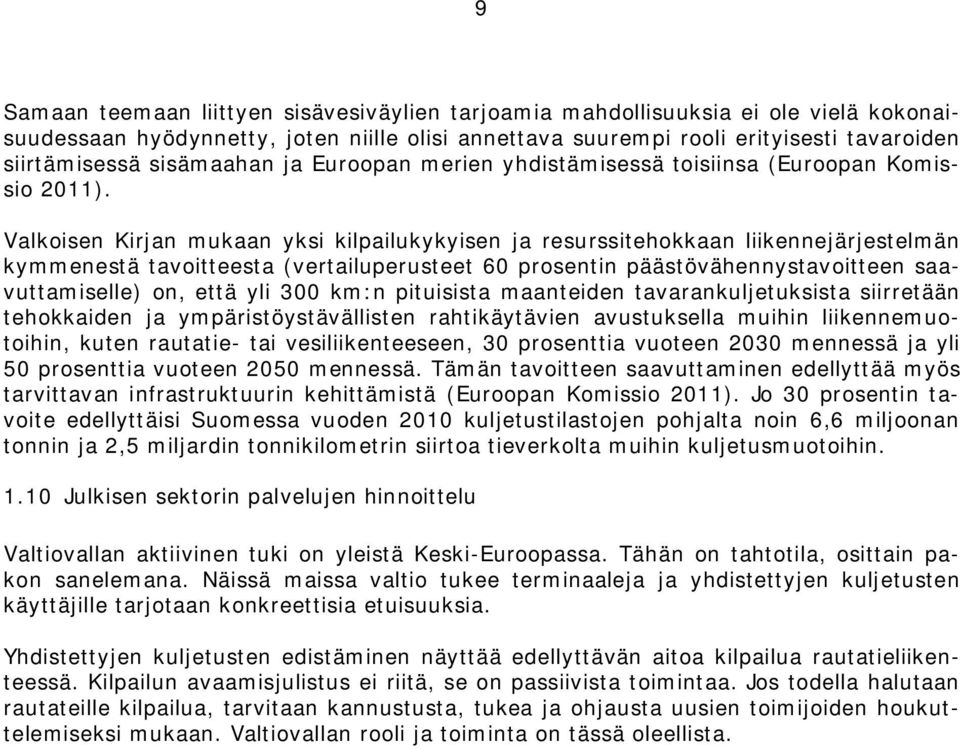 9

Samaan teemaan liittyen sisävesiväylien tarjoamia mahdollisuuksia ei ole vielä kokonaisuudessaan hyödynnetty, joten niille olisi annettava suurempi rooli erityisesti tavaroiden siirtämisessä sisämaahan ja Euroopan merien yhdistämisessä toisiinsa (Euroopan Komissio 2011).

Valkoisen Kirjan mukaan yksi kilpailukykyisen ja resurssitehokkaan liikennejärjestelmän kymmenestä tavoitteesta (vertailuperusteet 60 prosentin päästövähennystavoitteen saavuttamiselle) on, että yli 300 km:n pituisista maanteiden tavarankuljetuksista siirretään tehokkaiden ja ympäristöystävällisten rahtikäytävien avustuksella muihin liikennemuotoihin, kuten rautatie- tai vesiliikenteeseen, 30 prosenttia vuoteen 2030 mennessä ja yli 50 prosenttia vuoteen 2050 mennessä. Tämän tavoitteen saavuttaminen edellyttää myös tarvittavan infrastruktuurin kehittämistä (Euroopan Komissio 2011). Jo 30 prosentin tavoite edellyttäisi Suomessa vuoden 2010 kuljetustilastojen pohjalta noin 6,6 miljoonan tonnin ja 2,5 miljardin tonnikilometrin siirtoa tieverkolta muihin kuljetusmuotoihin.

1.10 Julkisen sektorin palvelujen hinnoittelu

Valtiovallan aktiivinen tuki on yleistä Keski-Euroopassa. Tähän on tahtotila, osittain pakon sanelemana. Näissä maissa valtio tukee terminaaleja ja yhdistettyjen kuljetusten käyttäjille tarjotaan konkreettisia etuisuuksia.

Yhdistettyjen kuljetusten edistäminen näyttää edellyttävän aitoa kilpailua rautatieliikenteessä. Kilpailun avaamisjulistus ei riitä, se on passiivista toimintaa. Jos todella halutaan rautateille kilpailua, tarvitaan kannustusta, tukea ja ohjausta uusien toimijoiden houkuttelemiseksi mukaan. Valtiovallan rooli ja toiminta on tässä oleellista.